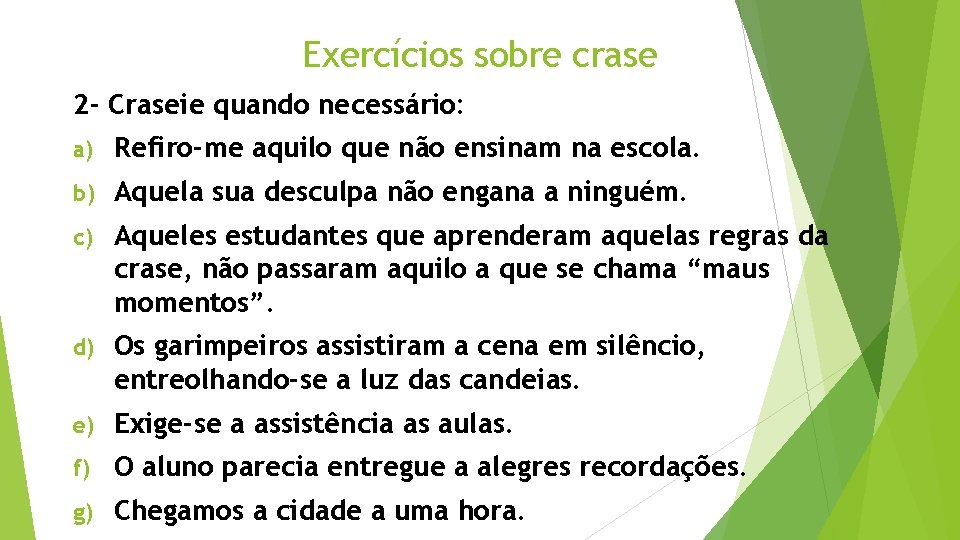 Exercícios sobre crase

2- Craseie quando necessário:

a) Refiro-me aquilo que não ensinam na escola.

b) Aquela sua desculpa não engana a ninguém.

c) Aqueles estudantes que aprenderam aquelas regras da crase, não passaram aquilo a que se chama “maus momentos”.

d) Os garimpeiros assistiram a cena em silêncio, entreolhando-se a luz das candeias.

e) Exige-se a assistência as aulas.

f) O aluno parecia entregue a alegres recordações.

g) Chegamos a cidade a uma hora.